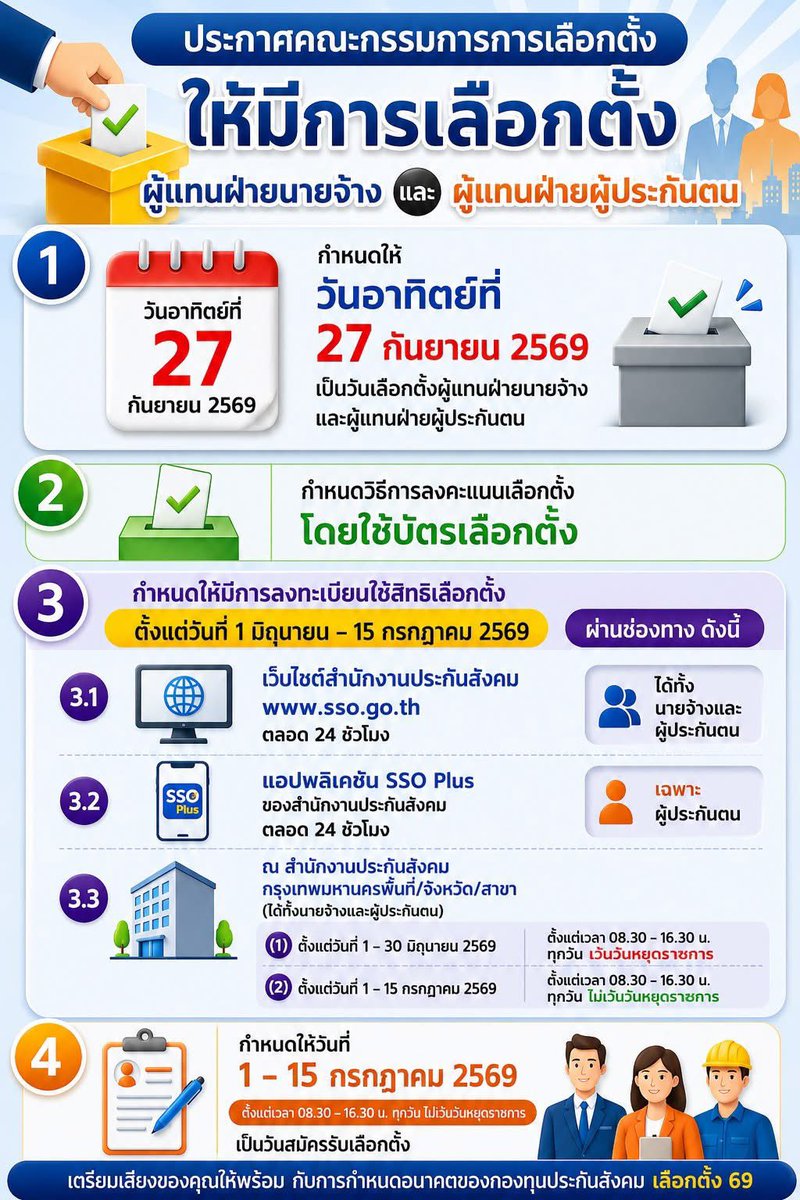 ประกาศคณะกรรมการการเลือกตั้ง

ให้มีการเลือกตั้ง

ผู้แทนฝ่ายนายจ้าง และ ผู้แทนฝ่ายผู้ประกันตน

1

วันอาทิตย์ที่ 27 กันยายน 2569

กำหนดให้ วันอาทิตย์ที่ 27 กันยายน 2569 เป็นวันเลือกตั้งผู้แทนฝ่ายนายจ้าง และผู้แทนฝ่ายผู้ประกันตน

2

กำหนดวิธีการลงคะแนนเลือกตั้ง โดยใช้บัตรเลือกตั้ง

3

กำหนดให้มีการลงทะเบียนใช้สิทธิเลือกตั้ง

ตั้งแต่วันที่ 1 มิถุนายน – 15 กรกฎาคม 2569

ผ่านช่องทาง ดังนี้

3.1

เว็บไซต์สำนักงานประกันสังคม www.sso.go.th ตลอด 24 ชั่วโมง

ได้ทั้ง นายจ้างและ ผู้ประกันตน

3.2

SSO Plus

แอปพลิเคชัน SSO Plus ของสำนักงานประกันสังคม ตลอด 24 ชั่วโมง

เฉพาะ ผู้ประกันตน

3.3

ณ สำนักงานประกันสังคม กรุงเทพมหานครพื้นที่/จังหวัด/สาขา (ได้ทั้งนายจ้างและผู้ประกันตน)

(1) ตั้งแต่วันที่ 1 – 30 มิถุนายน 2569

ตั้งแต่เวลา 08.30 – 16.30 น. ทุกวัน เว้นวันหยุดราชการ

(2) ตั้งแต่วันที่ 1 – 15 กรกฎาคม 2569

ตั้งแต่เวลา 08.30 – 16.30 น. ทุกวัน ไม่เว้นวันหยุดราชการ

4

กำหนดให้วันที่ 1 – 15 กรกฎาคม 2569

ตั้งแต่เวลา 08.30 – 16.30 น. ทุกวัน ไม่เว้นวันหยุดราชการ

เป็นวันสมัครรับเลือกตั้ง

เตรียมเสียงของคุณให้พร้อม กับการกำหนดอนาคตของกองทุนประกันสังคม เลือกตั้ง 69